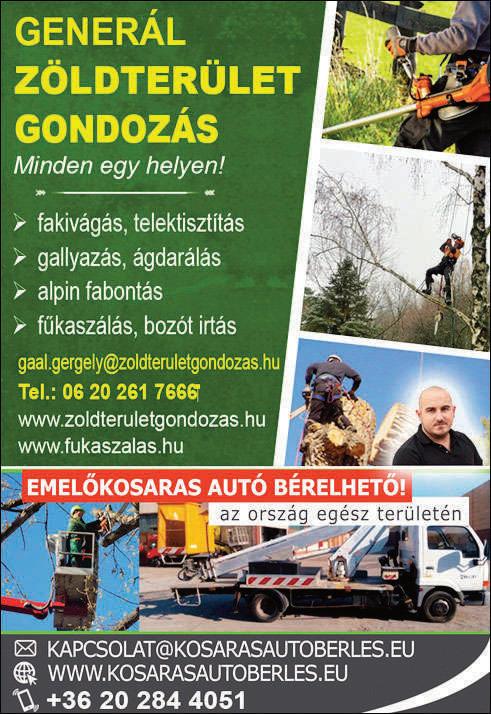 GENERÁL
ZÖLDTERÜLET
GONDOZÁS

Minden egy helyen!

➢ fakivágás, telektisztítás
➢ gallyazás, ágdarálás
➢ alpin fabontás
➢ fűkaszálás, bozót irtás

gaal.gergely@zoldteruletgondozas.hu
Tel.: 06 20 261 7666
www.zoldteruletgondozas.hu
www.fukaszalas.hu

EMELŐKOSARAS AUTÓ BÉRELHETŐ!
az ország egész területén

KAPCSOLAT@KOSARASAUTOBERLES.EU
WWW.KOSARASAUTOBERLES.EU
+36 20 284 4051